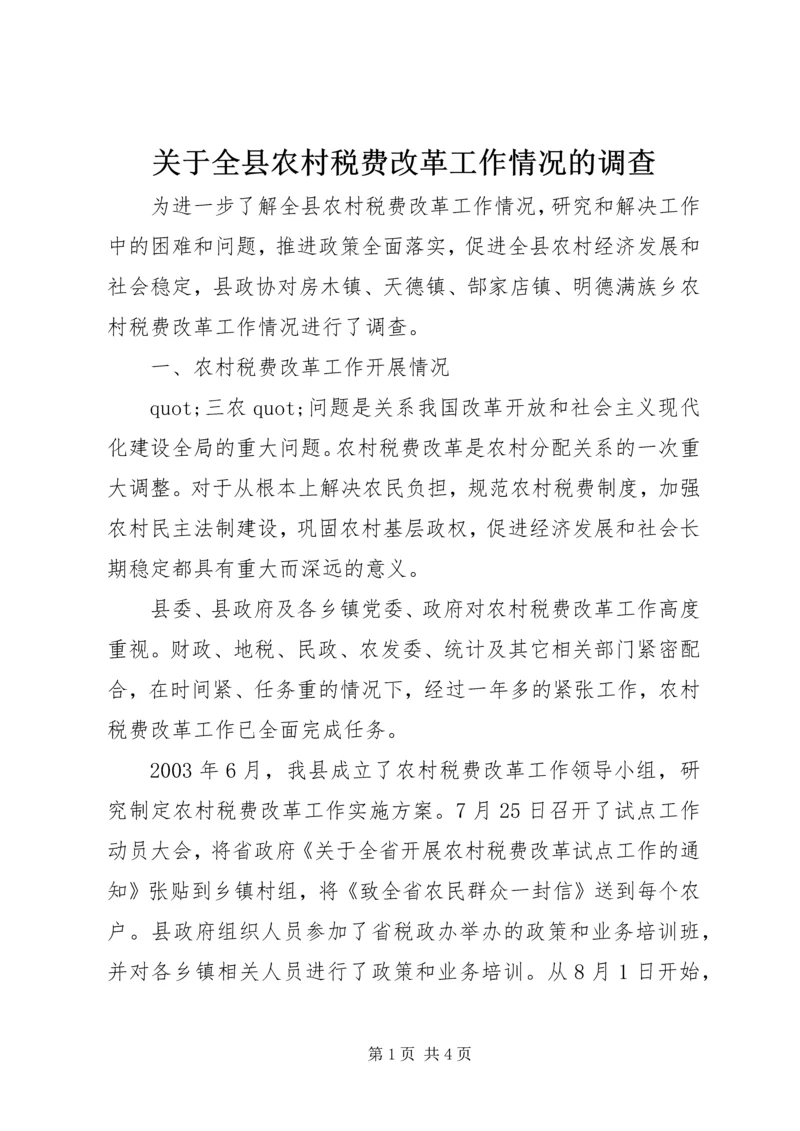 关于全县农村税费改革工作情况的调查

为进一步了解全县农村税费改革工作情况，研究和解决工作中的困难和问题，推进政策全面落实，促进全县农村经济发展和社会稳定，县政协对房木镇、天德镇、郜家店镇、明德满族乡农村税费改革工作情况进行了调查。

一、农村税费改革工作开展情况

quot;三农 quot;问题是关系我国改革开放和社会主义现代化建设全局的重大问题。农村税费改革是农村分配关系的一次重大调整。对于从根本上解决农民负担，规范农村税费制度，加强农村民主法制建设，巩固农村基层政权，促进经济发展和社会长期稳定都具有重大而深远的意义。

县委、县政府及各乡镇党委、政府对农村税费改革工作高度重视。财政、地税、民政、农发委、统计及其它相关部门紧密配合，在时间紧、任务重的情况下，经过一年多的紧张工作，农村税费改革工作已全面完成任务。

2003 年 6 月，我县成立了农村税费改革工作领导小组，研究制定农村税费改革工作实施方案。7 月 25 日召开了试点工作动员大会，将省政府《关于全省开展农村税费改革试点工作的通知》张贴到乡镇村组，将《致全省农民群众一封信》送到每个农户。县政府组织人员参加了省税政办举办的政策和业务培训班，并对各乡镇相关人员进行了政策和业务培训。从 8 月 1 日开始，

第 1 页 共 4 页